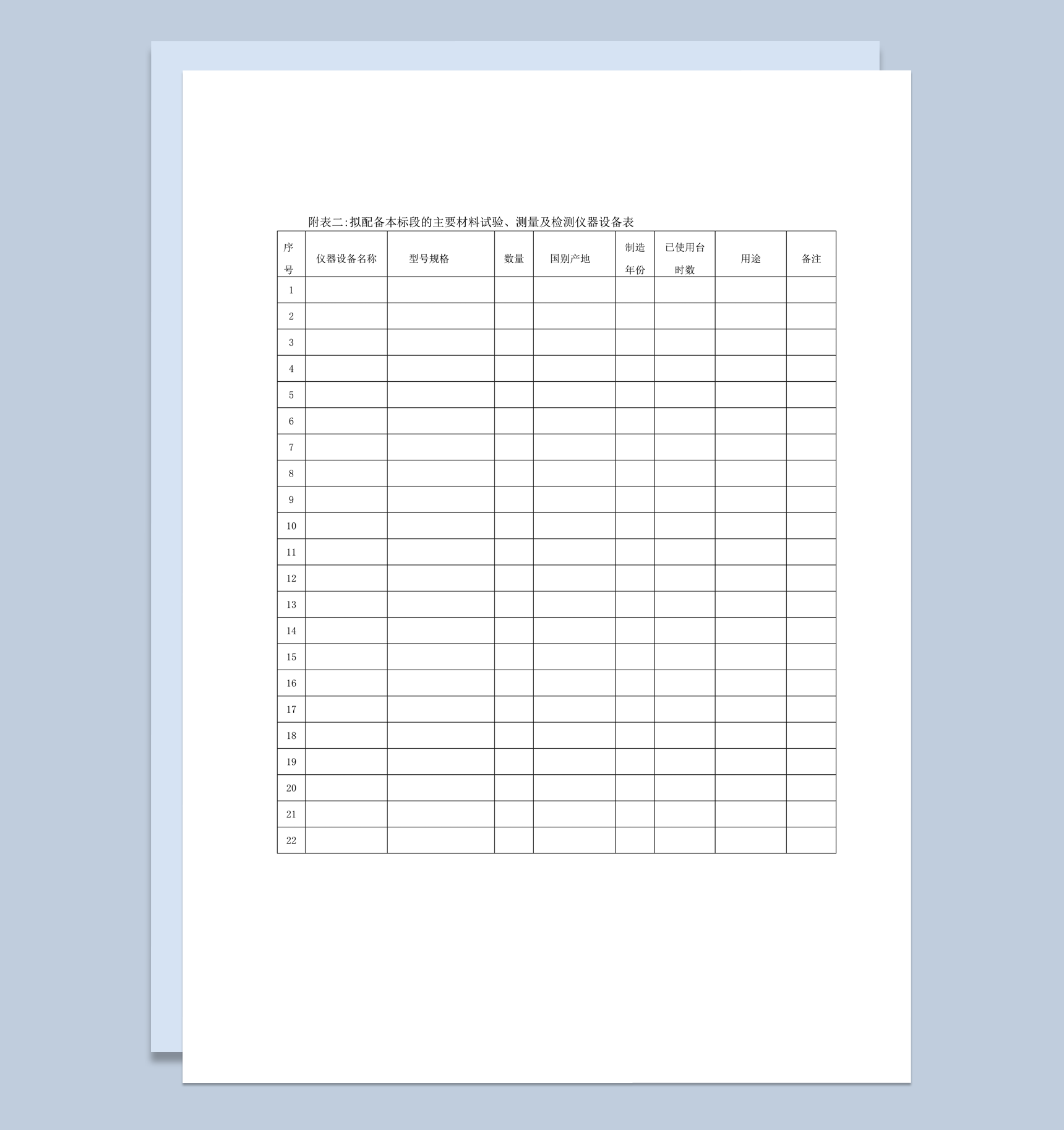 附表二:拟配备本标段的主要材料试验、测量及检测仪器设备表

| 序号 | 仪器设备名称 | 型号规格 | 数量 | 国别产地 | 制造年份 | 已使用台时数 | 用途 | 备注 |
|---|---|---|---|---|---|---|---|---|
| 1 | | | | | | | | |
| 2 | | | | | | | | |
| 3 | | | | | | | | |
| 4 | | | | | | | | |
| 5 | | | | | | | | |
| 6 | | | | | | | | |
| 7 | | | | | | | | |
| 8 | | | | | | | | |
| 9 | | | | | | | | |
| 10 | | | | | | | | |
| 11 | | | | | | | | |
| 12 | | | | | | | | |
| 13 | | | | | | | | |
| 14 | | | | | | | | |
| 15 | | | | | | | | |
| 16 | | | | | | | | |
| 17 | | | | | | | | |
| 18 | | | | | | | | |
| 19 | | | | | | | | |
| 20 | | | | | | | | |
| 21 | | | | | | | | |
| 22 | | | | | | | | |